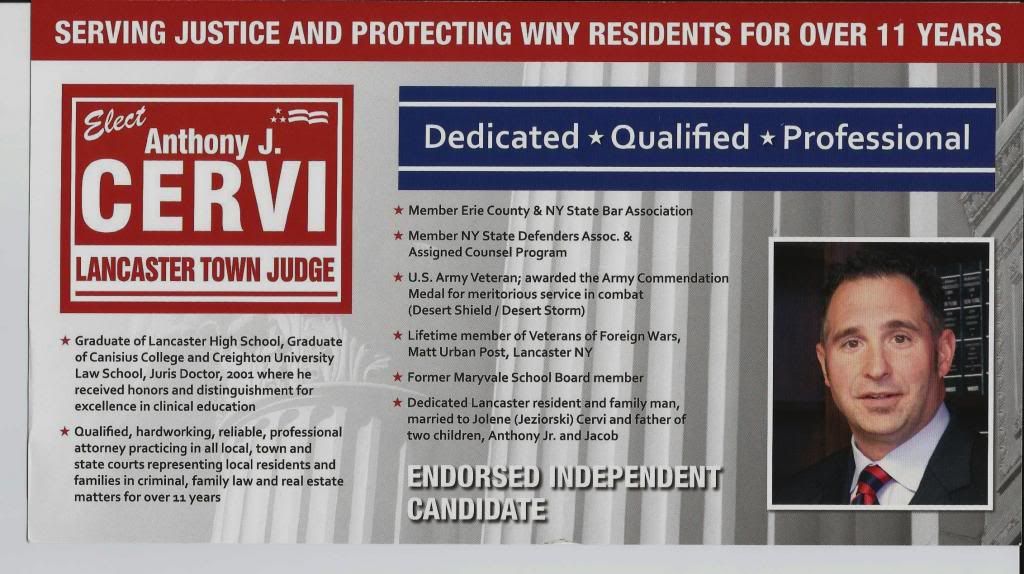 SERVING JUSTICE AND PROTECTING WNY RESIDENTS FOR OVER 11 YEARS

Elect Anthony J. CERVI

LANCASTER TOWN JUDGE

★ Graduate of Lancaster High School, Graduate of Canisius College and Creighton University Law School, Juris Doctor, 2001 where he received honors and distinguishment for excellence in clinical education

★ Qualified, hardworking, reliable, professional attorney practicing in all local, town and state courts representing local residents and families in criminal, family law and real estate matters for over 11 years

Dedicated ★ Qualified ★ Professional

★ Member Erie County & NY State Bar Association

★ Member NY State Defenders Assoc. & Assigned Counsel Program

★ U.S. Army Veteran; awarded the Army Commendation Medal for meritorious service in combat (Desert Shield / Desert Storm)

★ Lifetime member of Veterans of Foreign Wars, Matt Urban Post, Lancaster NY

★ Former Maryvale School Board member

★ Dedicated Lancaster resident and family man, married to Jolene (Jeziorski) Cervi and father of two children, Anthony Jr. and Jacob

ENDORSED INDEPENDENT CANDIDATE